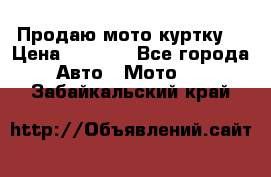 Продаю мото куртку
Цена Все города
Авто Мото
Забайкальский край

http://Объявлений.сайт